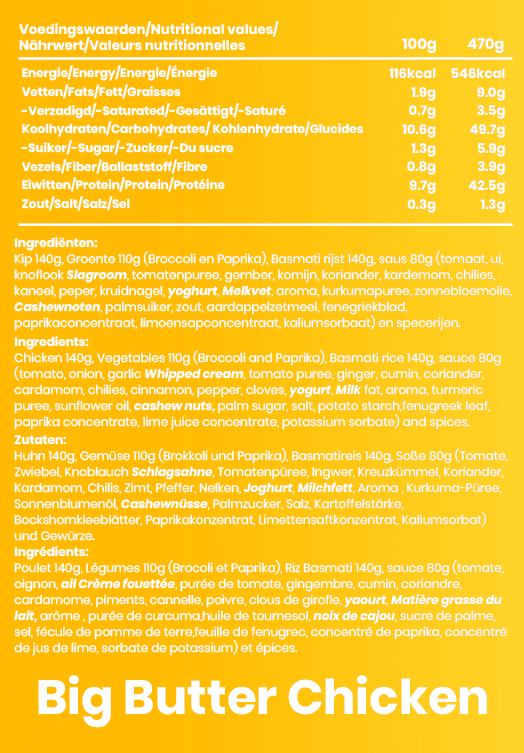 | Voedingswaarden/Nutritional values/ Nährwert/Valeurs nutritionnelles | 100g | 470g |
|---|---|---|
| Energie/Energy/Energie/Énergie | 116kcal | 546kcal |
| Vetten/Fats/Fett/Graisses | 1.9g | 9.0g |
| -Verzadigd/-Saturated/-Gesättigt/-Saturé | 0.7g | 3.5g |
| Koolhydraten/Carbohydrates/ Kohlenhydrate/Glucides | 10.6g | 49.7g |
| -Suiker/-Sugar/-Zucker/-Du sucre | 1.3g | 5.9g |
| Vezels/Fiber/Ballaststoff/Fibre | 0.8g | 3.9g |
| Eiwitten/Protein/Protein/Protéine | 9.7g | 42.5g |
| Zout/Salt/Salz/Sel | 0.3g | 1.3g |

Ingrediënten:
Kip 140g, Groente 110g (Broccoli en Paprika), Basmati rijst 140g, saus 80g (tomaat, ui, knoflook Slagroom, tomatenpuree, gember, komijn, koriander, kardemom, chilies, kaneel, peper, kruidnagel, yoghurt, Melkvet, aroma, kurkumapuree, zonnebloemolie, Cashewnoten, palmsuiker, zout, aardappelzetmeel, fenegriekblad, paprikaconcentraat, limoensapconcentraat, kaliumsorbaat) en specerijen.
Ingredients:
Chicken 140g, Vegetables 110g (Broccoli and Paprika), Basmati rice 140g, sauce 80g (tomato, onion, garlic Whipped cream, tomato puree, ginger, cumin, coriander, cardamom, chilies, cinnamon, pepper, cloves, yogurt, Milk fat, aroma, turmeric puree, sunflower oil, cashew nuts, palm sugar, salt, potato starch,fenugreek leaf, paprika concentrate, lime juice concentrate, potassium sorbate) and spices.
Zutaten:
Huhn 140g, Gemüse 110g (Brokkoli und Paprika), Basmatireis 140g, Soße 80g (Tomate, Zwiebel, Knoblauch Schlagsahne, Tomatenpüree, Ingwer, Kreuzkümmel, Koriander, Kardamom, Chilis, Zimt, Pfeffer, Nelken, Joghurt, Milchfett, Aroma , Kurkuma-Püree, Sonnenblumenöl, Cashewnüsse, Palmzucker, Salz, Kartoffelstärke, Bockshornkleeblätter, Paprikakonzentrat, Limettensaftkonzentrat, Kaliumsorbat) und Gewürze.
Ingrédients:
Poulet 140g, Légumes 110g (Brocoli et Paprika), Riz Basmati 140g, sauce 80g (tomate, oignon, ail Crème fouettée, purée de tomate, gingembre, cumin, coriandre, cardamome, piments, cannelle, poivre, clous de girofle, yaourt, Matière grasse du lait, arôme , purée de curcuma,huile de tournesol, noix de cajou, sucre de palme, sel, fécule de pomme de terre,feuille de fenugrec, concentré de paprika, concentré de jus de lime, sorbate de potassium) et épices.

Big Butter Chicken